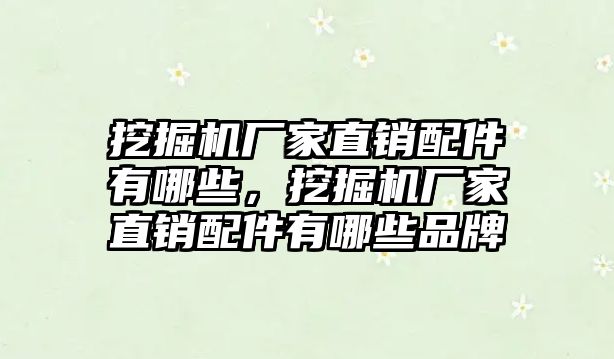 挖掘机厂家直销配件有哪些，挖掘机厂家直销配件有哪些品牌